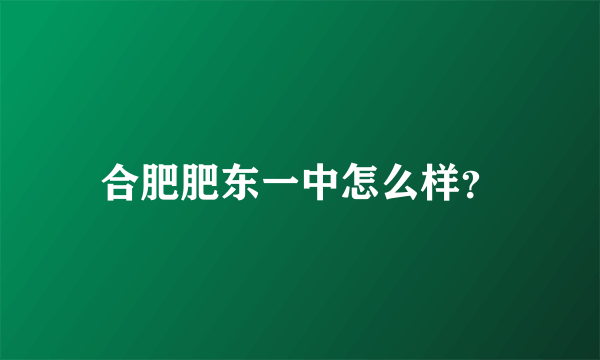 合肥肥东一中怎么样?